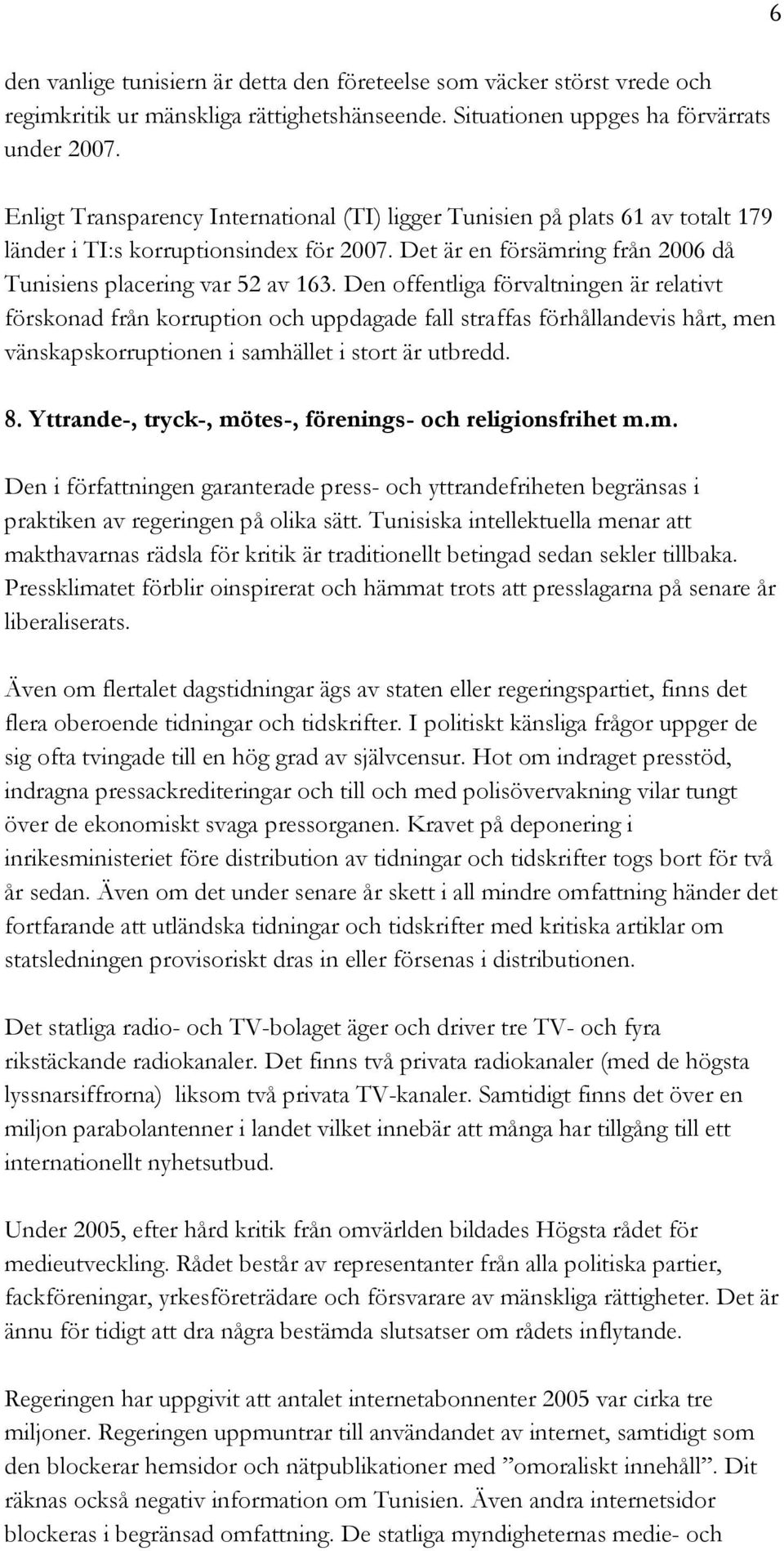 6

den vanlige tunisiern är detta den företeelse som väcker störst vrede och regimkritik ur mänskliga rättighetshänseende. Situationen uppges ha förvärrats under 2007.

Enligt Transparency International (TI) ligger Tunisien på plats 61 av totalt 179 länder i TI:s korruptionsindex för 2007. Det är en försämring från 2006 då Tunisiens placering var 52 av 163. Den offentliga förvaltningen är relativt förskonad från korruption och uppdagade fall straffas förhållandevis hårt, men vänskapskorruptionen i samhället i stort är utbredd.

8. Yttrande-, tryck-, mötes-, förenings- och religionsfrihet m.m.

Den i författningen garanterade press- och yttrandefriheten begränsas i praktiken av regeringen på olika sätt. Tunisiska intellektuella menar att makthavarnas rädsla för kritik är traditionellt betingad sedan sekler tillbaka. Pressklimatet förblir oinspirerat och hämmat trots att presslagarna på senare år liberaliserats.

Även om flertalet dagstidningar ägs av staten eller regeringspartiet, finns det flera oberoende tidningar och tidskrifter. I politiskt känsliga frågor uppger de sig ofta tvingade till en hög grad av självcensur. Hot om indraget presstöd, indragna pressackrediteringar och till och med polisövervakning vilar tungt över de ekonomiskt svaga pressorganen. Kravet på deponering i inrikesministeriet före distribution av tidningar och tidskrifter togs bort för två år sedan. Även om det under senare år skett i all mindre omfattning händer det fortfarande att utländska tidningar och tidskrifter med kritiska artiklar om statsledningen provisoriskt dras in eller försenas i distributionen.

Det statliga radio- och TV-bolaget äger och driver tre TV- och fyra rikstäckande radiokanaler. Det finns två privata radiokanaler (med de högsta lyssnarsiffrorna) liksom två privata TV-kanaler. Samtidigt finns det över en miljon parabolantenner i landet vilket innebär att många har tillgång till ett internationellt nyhetsutbud.

Under 2005, efter hård kritik från omvärlden bildades Högsta rådet för medieutveckling. Rådet består av representanter från alla politiska partier, fackföreningar, yrkesföreträdare och försvarare av mänskliga rättigheter. Det är ännu för tidigt att dra några bestämda slutsatser om rådets inflytande.

Regeringen har uppgivit att antalet internetabonnenter 2005 var cirka tre miljoner. Regeringen uppmuntrar till användandet av internet, samtidigt som den blockerar hemsidor och nätpublikationer med ”omoraliskt innehåll”. Dit räknas också negativ information om Tunisien. Även andra internetsidor blockeras i begränsad omfattning. De statliga myndigheternas medie- och